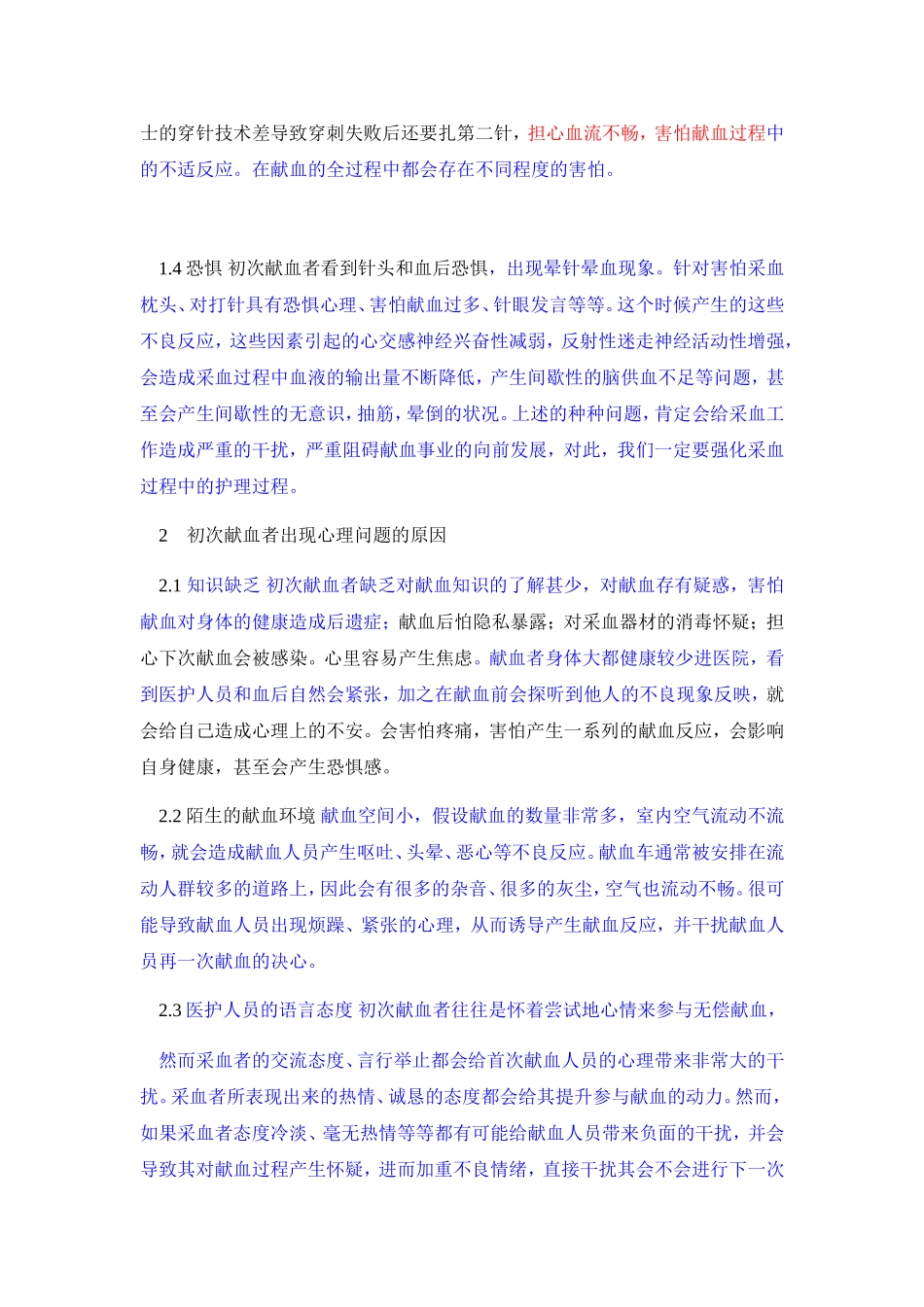 士的穿针技术差导致穿刺失败后还要扎第二针，担心血流不畅，害怕献血过程中的不适反应。在献血的全过程中都会存在不同程度的害怕。

1.4 恐惧 初次献血者看到针头和血后恐惧，出现晕针晕血现象。针对害怕采血枕头、对打针具有恐惧心理、害怕献血过多、针眼发言等等。这个时候产生的这些不良反应，这些因素引起的心交感神经兴奋性减弱，反射性迷走神经活动性增强，会造成采血过程中血液的输出量不断降低，产生间歇性的脑供血不足等问题，甚至会产生间歇性的无意识，抽筋，晕倒的状况。上述的种种问题，肯定会给采血工作造成严重的干扰，严重阻碍献血事业的向前发展，对此，我们一定要强化采血过程中的护理过程。

2　初次献血者出现心理问题的原因

2.1 知识缺乏 初次献血者缺乏对献血知识的了解甚少，对献血存有疑惑，害怕献血对身体的健康造成后遗症；献血后怕隐私暴露；对采血器材的消毒怀疑；担心下次献血会被感染。心里容易产生焦虑。献血者身体大都健康较少进医院，看到医护人员和血后自然会紧张，加之在献血前会探听到他人的不良现象反映，就会给自己造成心理上的不安。会害怕疼痛，害怕产生一系列的献血反应，会影响自身健康，甚至会产生恐惧感。

2.2 陌生的献血环境 献血空间小，假设献血的数量非常多，室内空气流动不流畅，就会造成献血人员产生呕吐、头晕、恶心等不良反应。献血车通常被安排在流动人群较多的道路上，因此会有很多的杂音、很多的灰尘，空气也流动不畅。很可能导致献血人员出现烦躁、紧张的心理，从而诱导产生献血反应，并干扰献血人员再一次献血的决心。

2.3 医护人员的语言态度 初次献血者往往是怀着尝试地心情来参与无偿献血，

然而采血者的交流态度、言行举止都会给首次献血人员的心理带来非常大的干扰。采血者所表现出来的热情、诚恳的态度都会给其提升参与献血的动力。然而，如果采血者态度冷淡、毫无热情等等都有可能给献血人员带来负面的干扰，并会导致其对献血过程产生怀疑，进而加重不良情绪，直接干扰其会不会进行下一次